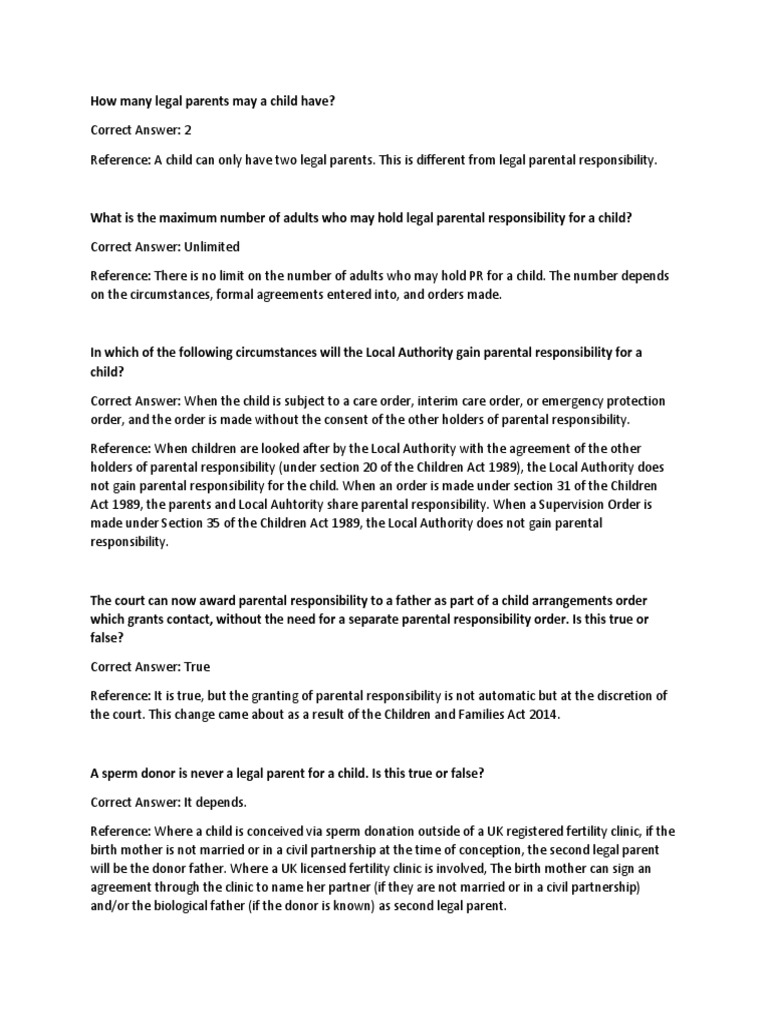 How many legal parents may a child have?

Correct Answer: 2

Reference: A child can only have two legal parents. This is different from legal parental responsibility.

What is the maximum number of adults who may hold legal parental responsibility for a child?

Correct Answer: Unlimited

Reference: There is no limit on the number of adults who may hold PR for a child. The number depends on the circumstances, formal agreements entered into, and orders made.

In which of the following circumstances will the Local Authority gain parental responsibility for a child?

Correct Answer: When the child is subject to a care order, interim care order, or emergency protection order, and the order is made without the consent of the other holders of parental responsibility.

Reference: When children are looked after by the Local Authority with the agreement of the other holders of parental responsibility (under section 20 of the Children Act 1989), the Local Authority does not gain parental responsibility for the child. When an order is made under section 31 of the Children Act 1989, the parents and Local Auhtority share parental responsibility. When a Supervision Order is made under Section 35 of the Children Act 1989, the Local Authority does not gain parental responsibility.

The court can now award parental responsibility to a father as part of a child arrangements order which grants contact, without the need for a separate parental responsibility order. Is this true or false?

Correct Answer: True

Reference: It is true, but the granting of parental responsibility is not automatic but at the discretion of the court. This change came about as a result of the Children and Families Act 2014.

A sperm donor is never a legal parent for a child. Is this true or false?

Correct Answer: It depends.

Reference: Where a child is conceived via sperm donation outside of a UK registered fertility clinic, if the birth mother is not married or in a civil partnership at the time of conception, the second legal parent will be the donor father. Where a UK licensed fertility clinic is involved, The birth mother can sign an agreement through the clinic to name her partner (if they are not married or in a civil partnership) and/or the biological father (if the donor is known) as second legal parent.